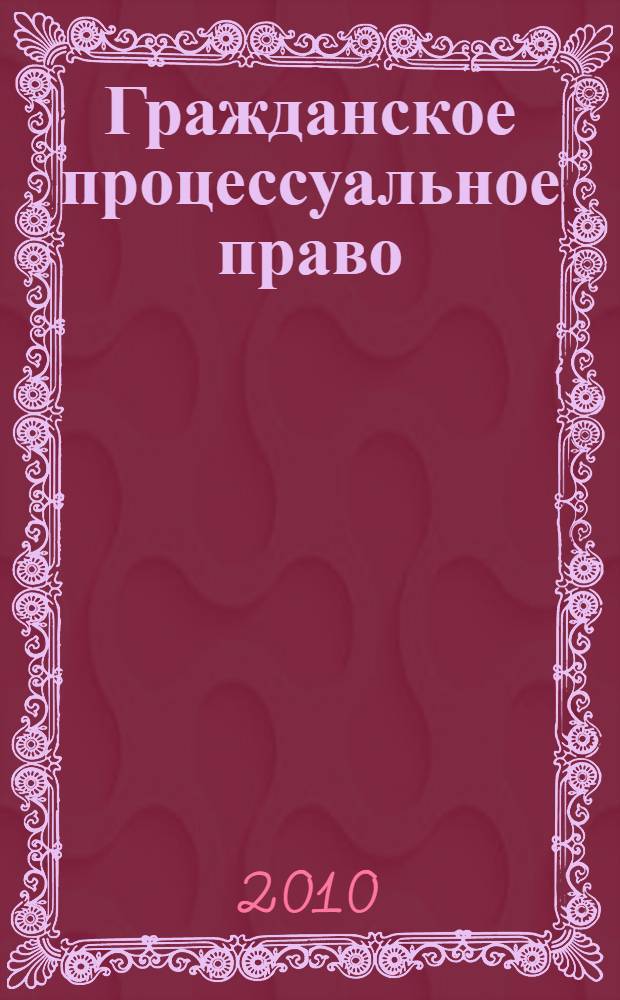 Гражданское процессуальное право

2010